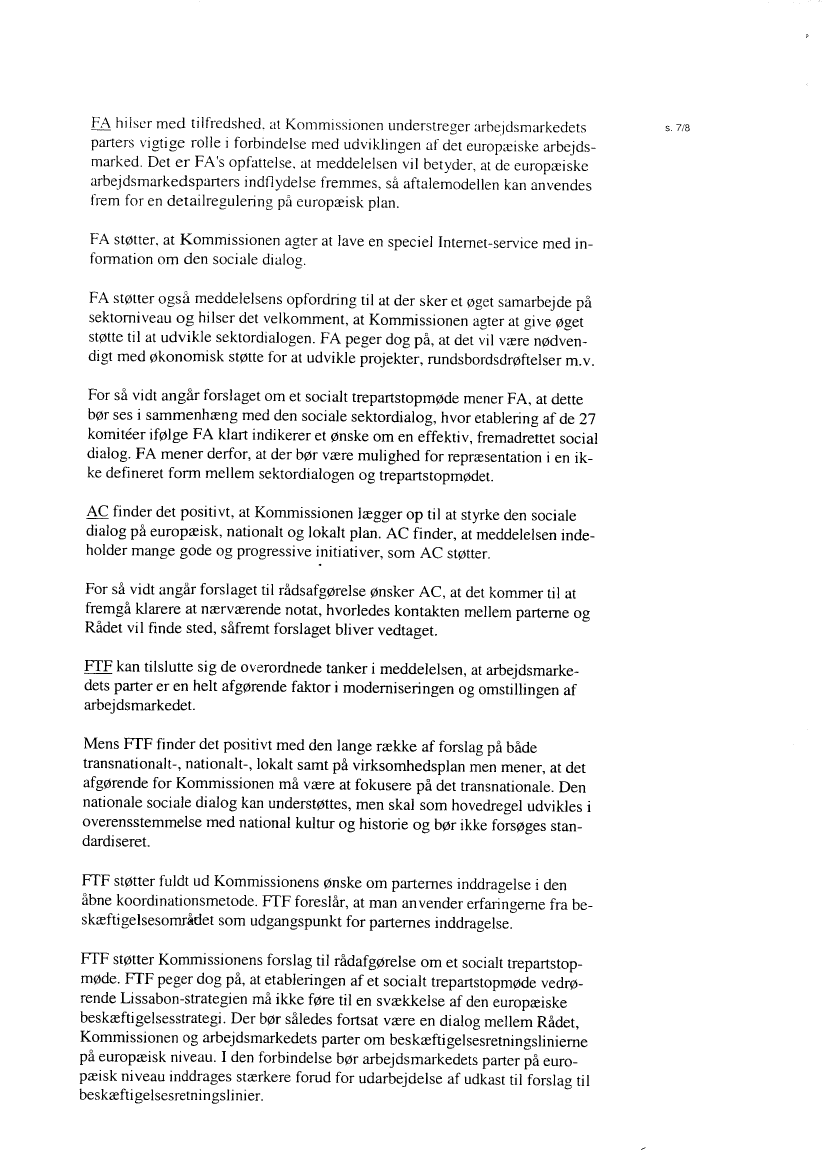 s. 7/8

FA hilser med tilfredshed, at Kommissionen understreger arbejdsmarkedets parters vigtige rolle i forbindelse med udviklingen af det europæiske arbejdsmarked. Det er FA's opfattelse, at meddelelsen vil betyder, at de europæiske arbejdsmarkedsparters indflydelse fremmes, så aftalemodellen kan anvendes frem for en detailregulering på europæisk plan.

FA støtter, at Kommissionen agter at lave en speciel Internet-service med information om den sociale dialog.

FA støtter også meddelelsens opfordring til at der sker et øget samarbejde på sektorniveau og hilser det velkomment, at Kommissionen agter at give øget støtte til at udvikle sektordialogen. FA peger dog på, at det vil være nødvendigt med økonomisk støtte for at udvikle projekter, rundsbordsdrøftelser m.v.

For så vidt angår forslaget om et socialt trepartstopmøde mener FA, at dette bør ses i sammenhæng med den sociale sektordialog, hvor etablering af de 27 komitéer ifølge FA klart indikerer et ønske om en effektiv, fremadrettet social dialog. FA mener derfor, at der bør være mulighed for repræsentation i en ikke defineret form mellem sektordialogen og trepartstopmødet.

AC finder det positivt, at Kommissionen lægger op til at styrke den sociale dialog på europæisk, nationalt og lokalt plan. AC finder, at meddelelsen indeholder mange gode og progressive initiativer, som AC støtter.

For så vidt angår forslaget til rådsafgørelse ønsker AC, at det kommer til at fremgå klarere at nærværende notat, hvorledes kontakten mellem parterne og Rådet vil finde sted, såfremt forslaget bliver vedtaget.

FTF kan tilslutte sig de overordnede tanker i meddelelsen, at arbejdsmarkedets parter er en helt afgørende faktor i moderniseringen og omstillingen af arbejdsmarkedet.

Mens FTF finder det positivt med den lange række af forslag på både transnationalt-, nationalt-, lokalt samt på virksomhedsplan men mener, at det afgørende for Kommissionen må være at fokusere på det transnationale. Den nationale sociale dialog kan understøttes, men skal som hovedregel udvikles i overensstemmelse med national kultur og historie og bør ikke forsøges standardiseret.

FTF støtter fuldt ud Kommissionens ønske om parternes inddragelse i den åbne koordinationsmetode. FTF foreslår, at man anvender erfaringerne fra beskæftigelsesområdet som udgangspunkt for parternes inddragelse.

FTF støtter Kommissionens forslag til rådafgørelse om et socialt trepartstopmøde. FTF peger dog på, at etableringen af et socialt trepartstopmøde vedrørende Lissabon-strategien må ikke føre til en svækkelse af den europæiske beskæftigelsesstrategi. Der bør således fortsat være en dialog mellem Rådet, Kommissionen og arbejdsmarkedets parter om beskæftigelsesretningslinierne på europæisk niveau. I den forbindelse bør arbejdsmarkedets parter på europæisk niveau inddrages stærkere forud for udarbejdelse af udkast til forslag til beskæftigelsesretningslinier.